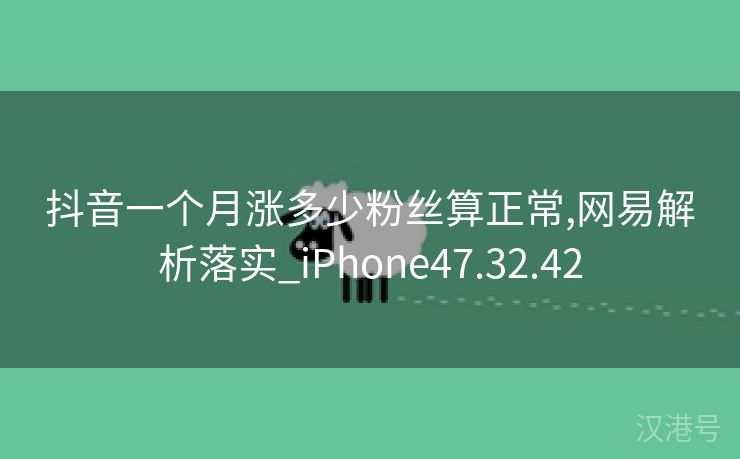 抖音一个月涨多少粉丝算正常,网易解析落实_iPhone47.32.42

汉港号